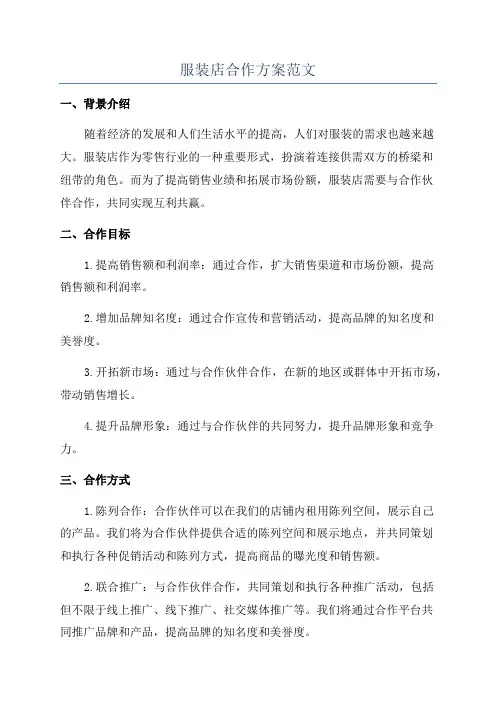 服装店合作方案范文

一、背景介绍

随着经济的发展和人们生活水平的提高，人们对服装的需求也越来越大。服装店作为零售行业的一种重要形式，扮演着连接供需双方的桥梁和纽带的角色。而为了提高销售业绩和拓展市场份额，服装店需要与合作伙伴合作，共同实现互利共赢。

二、合作目标

1.提高销售额和利润率：通过合作，扩大销售渠道和市场份额，提高销售额和利润率。

2.增加品牌知名度：通过合作宣传和营销活动，提高品牌的知名度和美誉度。

3.开拓新市场：通过与合作伙伴合作，在新的地区或群体中开拓市场，带动销售增长。

4.提升品牌形象：通过与合作伙伴的共同努力，提升品牌形象和竞争力。

三、合作方式

1.陈列合作：合作伙伴可以在我们的店铺内租用陈列空间，展示自己的产品。我们将为合作伙伴提供合适的陈列空间和展示地点，并共同策划和执行各种促销活动和陈列方式，提高商品的曝光度和销售额。

2.联合推广：与合作伙伴合作，共同策划和执行各种推广活动，包括但不限于线上推广、线下推广、社交媒体推广等。我们将通过合作平台共同推广品牌和产品，提高品牌的知名度和美誉度。